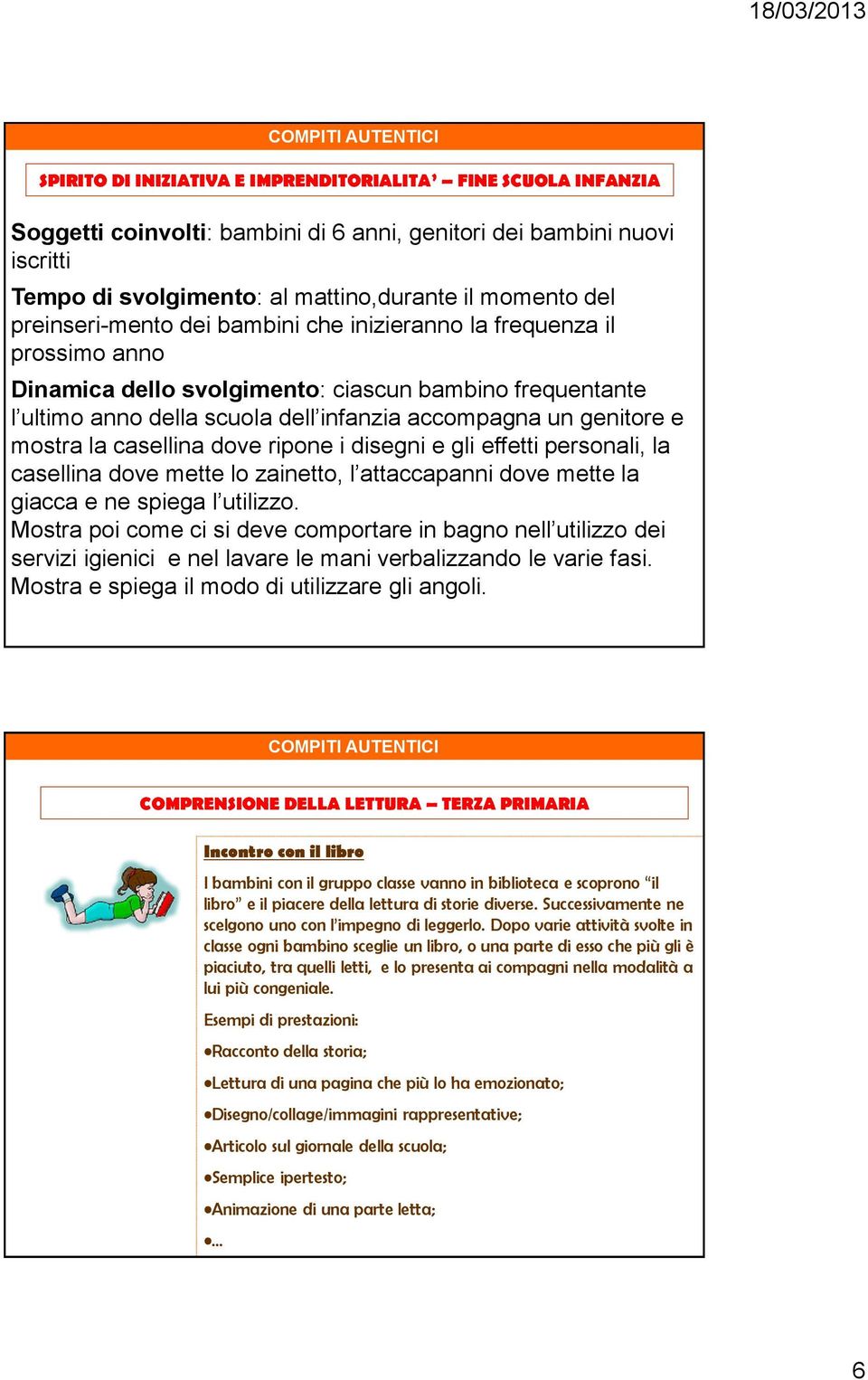 18/03/2013

COMPITI AUTENTICI

SPIRITO DI INIZIATIVA E IMPRENDITORIALITA' – FINE SCUOLA INFANZIA

Soggetti coinvolti: bambini di 6 anni, genitori dei bambini nuovi iscritti

Tempo di svolgimento: al mattino,durante il momento del preinseri-mento dei bambini che inizieranno la frequenza il prossimo anno

Dinamica dello svolgimento: ciascun bambino frequentante l'ultimo anno della scuola dell'infanzia accompagna un genitore e mostra la casellina dove ripone i disegni e gli effetti personali, la casellina dove mette lo zainetto, l'attaccapanni dove mette la giacca e ne spiega l'utilizzo.
Mostra poi come ci si deve comportare in bagno nell'utilizzo dei servizi igienici e nel lavare le mani verbalizzando le varie fasi.
Mostra e spiega il modo di utilizzare gli angoli.

COMPITI AUTENTICI

COMPRENSIONE DELLA LETTURA – TERZA PRIMARIA

Incontro con il libro

I bambini con il gruppo classe vanno in biblioteca e scoprono "il libro" e il piacere della lettura di storie diverse. Successivamente ne scelgono uno con l'impegno di leggerlo. Dopo varie attività svolte in classe ogni bambino sceglie un libro, o una parte di esso che più gli è piaciuto, tra quelli letti, e lo presenta ai compagni nella modalità a lui più congeniale.

Esempi di prestazioni:

•Racconto della storia;

•Lettura di una pagina che più lo ha emozionato;

•Disegno/collage/immagini rappresentative;

•Articolo sul giornale della scuola;

•Semplice ipertesto;

•Animazione di una parte letta;

•...

6